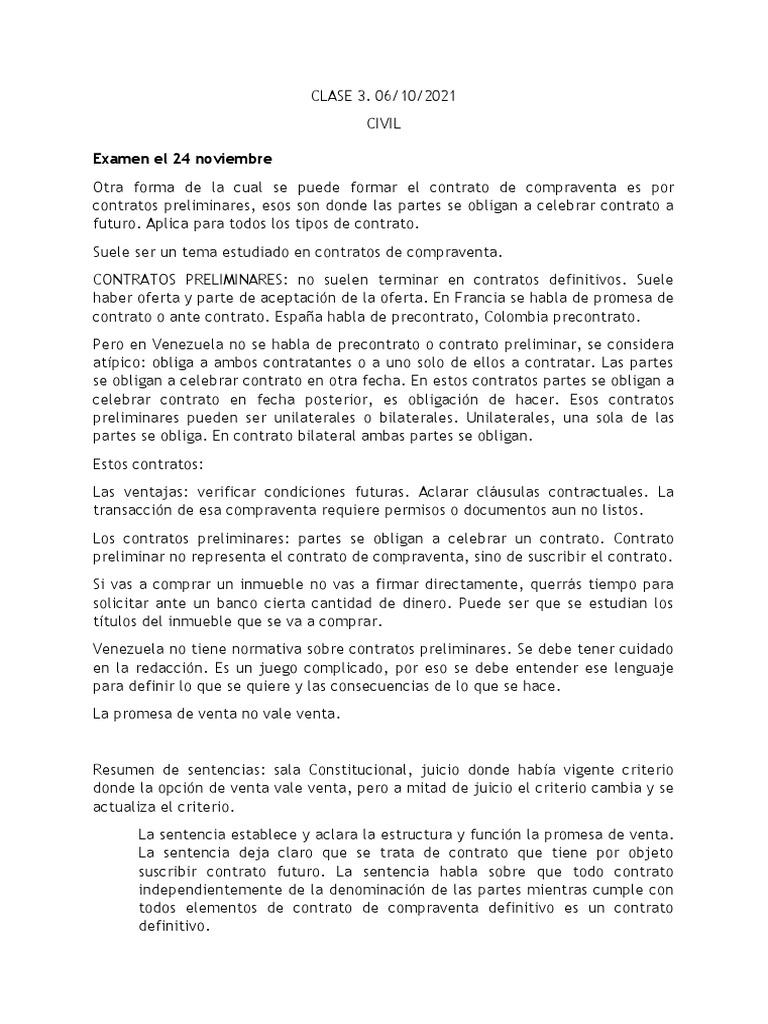 CLASE 3. 06/10/2021

CIVIL

Examen el 24 noviembre

Otra forma de la cual se puede formar el contrato de compraventa es por contratos preliminares, esos son donde las partes se obligan a celebrar contrato a futuro. Aplica para todos los tipos de contrato.

Suele ser un tema estudiado en contratos de compraventa.

CONTRATOS PRELIMINARES: no suelen terminar en contratos definitivos. Suele haber oferta y parte de aceptación de la oferta. En Francia se habla de promesa de contrato o ante contrato. España habla de precontrato, Colombia precontrato.

Pero en Venezuela no se habla de precontrato o contrato preliminar, se considera atípico: obliga a ambos contratantes o a uno solo de ellos a contratar. Las partes se obligan a celebrar contrato en otra fecha. En estos contratos partes se obligan a celebrar contrato en fecha posterior, es obligación de hacer. Esos contratos preliminares pueden ser unilaterales o bilaterales. Unilaterales, una sola de las partes se obliga. En contrato bilateral ambas partes se obligan.

Estos contratos:

Las ventajas: verificar condiciones futuras. Aclarar cláusulas contractuales. La transacción de esa compraventa requiere permisos o documentos aun no listos.

Los contratos preliminares: partes se obligan a celebrar un contrato. Contrato preliminar no representa el contrato de compraventa, sino de suscribir el contrato.

Si vas a comprar un inmueble no vas a firmar directamente, querrás tiempo para solicitar ante un banco cierta cantidad de dinero. Puede ser que se estudian los títulos del inmueble que se va a comprar.

Venezuela no tiene normativa sobre contratos preliminares. Se debe tener cuidado en la redacción. Es un juego complicado, por eso se debe entender ese lenguaje para definir lo que se quiere y las consecuencias de lo que se hace.

La promesa de venta no vale venta.

Resumen de sentencias: sala Constitucional, juicio donde había vigente criterio donde la opción de venta vale venta, pero a mitad de juicio el criterio cambia y se actualiza el criterio.

La sentencia establece y aclara la estructura y función la promesa de venta. La sentencia deja claro que se trata de contrato que tiene por objeto suscribir contrato futuro. La sentencia habla sobre que todo contrato independientemente de la denominación de las partes mientras cumple con todos elementos de contrato de compraventa definitivo es un contrato definitivo.